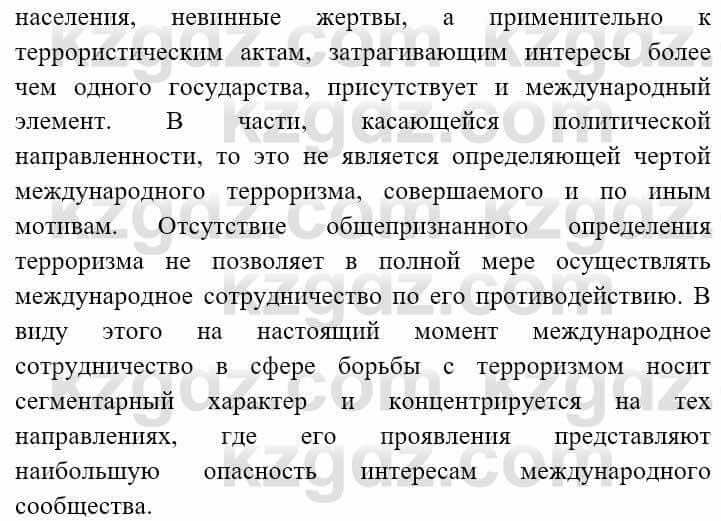 населения, невинные жертвы, а применительно к террористическим актам, затрагивающим интересы более чем одного государства, присутствует и международный элемент. В части, касающейся политической направленности, то это не является определяющей чертой международного терроризма, совершаемого и по иным мотивам. Отсутствие общепризнанного определения терроризма не позволяет в полной мере осуществлять международное сотрудничество по его противодействию. В виду этого на настоящий момент международное сотрудничество в сфере борьбы с терроризмом носит сегментарный характер и концентрируется на тех направлениях, где его проявления представляют наибольшую опасность интересам международного сообщества.

kzgdz.com